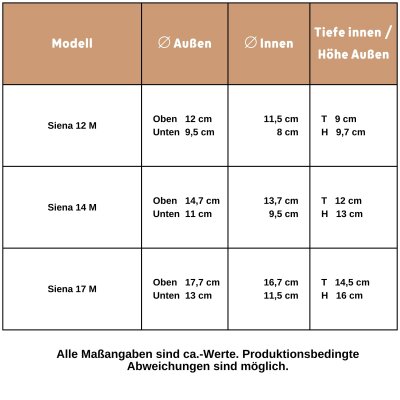 | Modell | ∅ Außen | ∅ Innen | Tiefe innen / Höhe Außen |
|---|---|---|---|
| Siena 12 M | Oben 12 cm Unten 9,5 cm | 11,5 cm 8 cm | T 9 cm H 9,7 cm |
| Siena 14 M | Oben 14,7 cm Unten 11 cm | 13,7 cm 9,5 cm | T 12 cm H 13 cm |
| Siena 17 M | Oben 17,7 cm Unten 13 cm | 16,7 cm 11,5 cm | T 14,5 cm H 16 cm |

Alle Maßangaben sind ca.-Werte. Produktionsbedingte Abweichungen sind möglich.